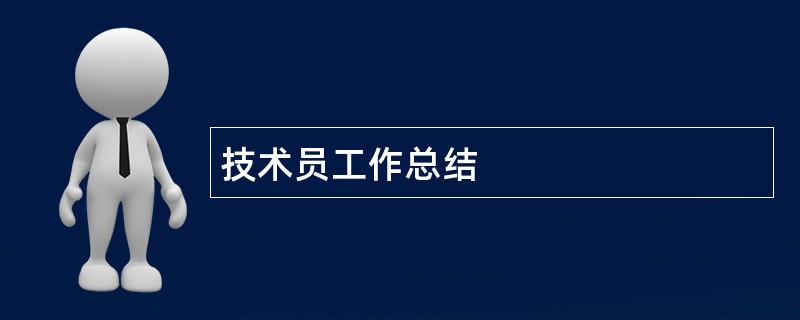 技术员工作总结